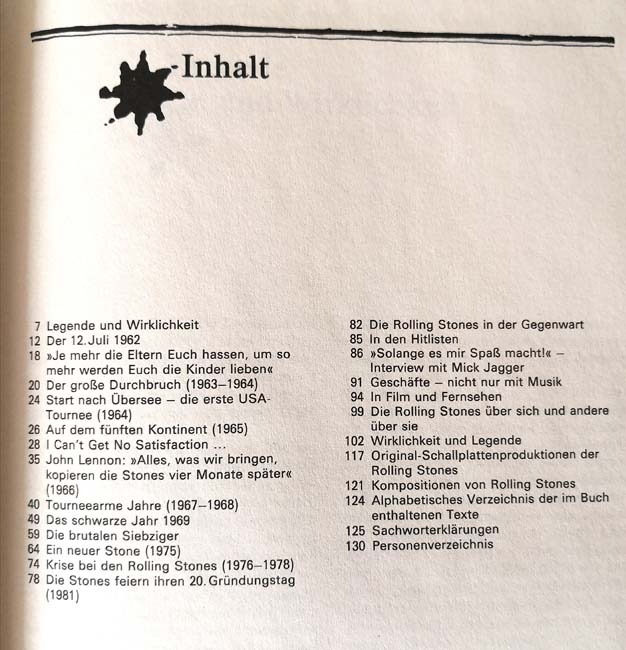 Inhalt

7 Legende und Wirklichkeit
12 Der 12. Juli 1962
18 »Je mehr die Eltern Euch hassen, um so mehr werden Euch die Kinder lieben«
20 Der große Durchbruch (1963–1964)
24 Start nach Übersee – die erste USA-Tournee (1964)
26 Auf dem fünften Kontinent (1965)
28 I Can't Get No Satisfaction ...
35 John Lennon: »Alles, was wir bringen, kopieren die Stones vier Monate später« (1966)
40 Tourneearme Jahre (1967–1968)
49 Das schwarze Jahr 1969
59 Die brutalen Siebziger
64 Ein neuer Stone (1975)
74 Krise bei den Rolling Stones (1976–1978)
78 Die Stones feiern ihren 20. Gründungstag (1981)

82 Die Rolling Stones in der Gegenwart
85 In den Hitlisten
86 »Solange es mir Spaß macht!« – Interview mit Mick Jagger
91 Geschäfte – nicht nur mit Musik
94 In Film und Fernsehen
99 Die Rolling Stones über sich und andere über sie
102 Wirklichkeit und Legende
117 Original-Schallplattenproduktionen der Rolling Stones
121 Kompositionen von Rolling Stones
124 Alphabetisches Verzeichnis der im Buch enthaltenen Texte
125 Sachworterklärungen
130 Personenverzeichnis